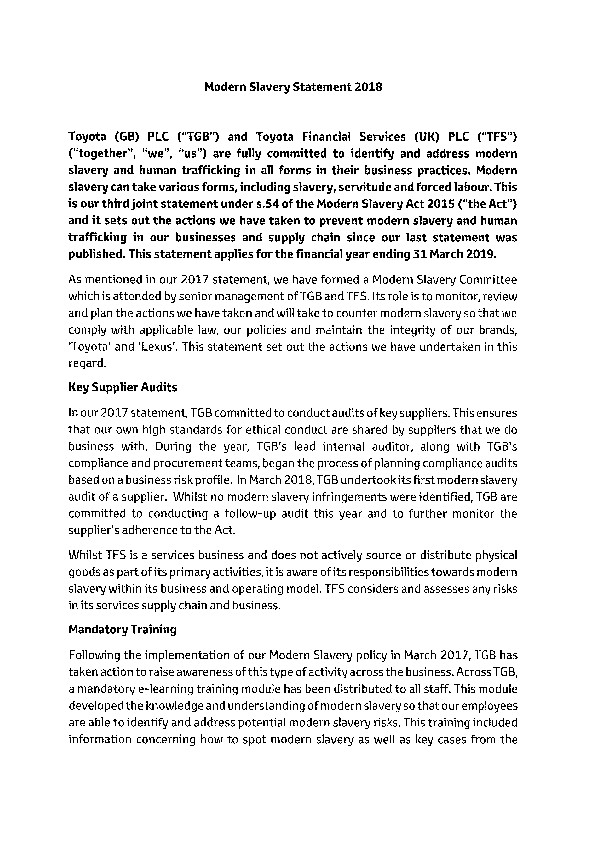 Modern Slavery Statement 2018

Toyota (GB) PLC ("TGB") and Toyota Financial Services (UK) PLC ("TFS") ("together", "we", "us") are fully committed to identify and address modern slavery and human trafficking in all forms in their business practices. Modern slavery can take various forms, including slavery, servitude and forced labour. This is our third joint statement under s.54 of the Modern Slavery Act 2015 ("the Act") and it sets out the actions we have taken to prevent modern slavery and human trafficking in our businesses and supply chain since our last statement was published. This statement applies for the financial year ending 31 March 2019.

As mentioned in our 2017 statement, we have formed a Modern Slavery Committee which is attended by senior management of TGB and TFS. Its role is to monitor, review and plan the actions we have taken and will take to counter modern slavery so that we comply with applicable law, our policies and maintain the integrity of our brands, 'Toyota' and 'Lexus'. This statement set out the actions we have undertaken in this regard.

Key Supplier Audits

In our 2017 statement, TGB committed to conduct audits of key suppliers. This ensures that our own high standards for ethical conduct are shared by suppliers that we do business with. During the year, TGB's lead internal auditor, along with TGB's compliance and procurement teams, began the process of planning compliance audits based on a business risk profile. In March 2018, TGB undertook its first modern slavery audit of a supplier. Whilst no modern slavery infringements were identified, TGB are committed to conducting a follow-up audit this year and to further monitor the supplier's adherence to the Act.

Whilst TFS is a services business and does not actively source or distribute physical goods as part of its primary activities, it is aware of its responsibilities towards modern slavery within its business and operating model. TFS considers and assesses any risks in its services supply chain and business.

Mandatory Training

Following the implementation of our Modern Slavery policy in March 2017, TGB has taken action to raise awareness of this type of activity across the business. Across TGB, a mandatory e-learning training module has been distributed to all staff. This module developed the knowledge and understanding of modern slavery so that our employees are able to identify and address potential modern slavery risks. This training included information concerning how to spot modern slavery as well as key cases from the